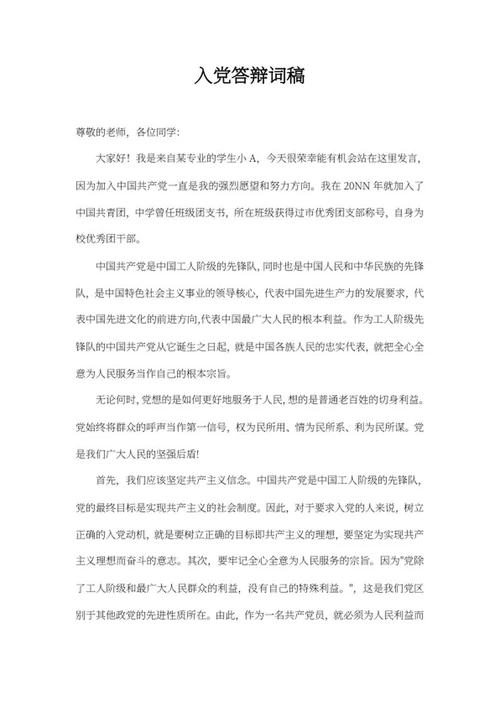 入党答辩词稿

尊敬的老师，各位同学：

大家好！我是来自某专业的学生小 A，今天很荣幸能有机会站在这里发言，因为加入中国共产党一直是我的强烈愿望和努力方向。我在 20NN 年就加入了中国共青团，中学曾任班级团支书，所在班级获得过市优秀团支部称号，自身为校优秀团干部。

中国共产党是中国工人阶级的先锋队，同时也是中国人民和中华民族的先锋队，是中国特色社会主义事业的领导核心，代表中国先进生产力的发展要求，代表中国先进文化的前进方向,代表中国最广大人民的根本利益。作为工人阶级先锋队的中国共产党从它诞生之日起，就是中国各族人民的忠实代表，就把全心全意为人民服务当作自己的根本宗旨。

无论何时，党想的是如何更好地服务于人民，想的是普通老百姓的切身利益。党始终将群众的呼声当作第一信号，权为民所用、情为民所系、利为民所谋。党是我们广大人民的坚强后盾!

首先，我们应该坚定共产主义信念。中国共产党是中国工人阶级的先锋队，党的最终目标是实现共产主义的社会制度。因此，对于要求入党的人来说，树立正确的入党动机，就是要树立正确的目标即共产主义的理想，要坚定为实现共产主义理想而奋斗的意志。其次，要牢记全心全意为人民服务的宗旨。因为"党除了工人阶级和最广大人民群众的利益，没有自己的特殊利益。"，这是我们党区别于其他政党的先进性质所在。由此，作为一名共产党员，就必须为人民利益而